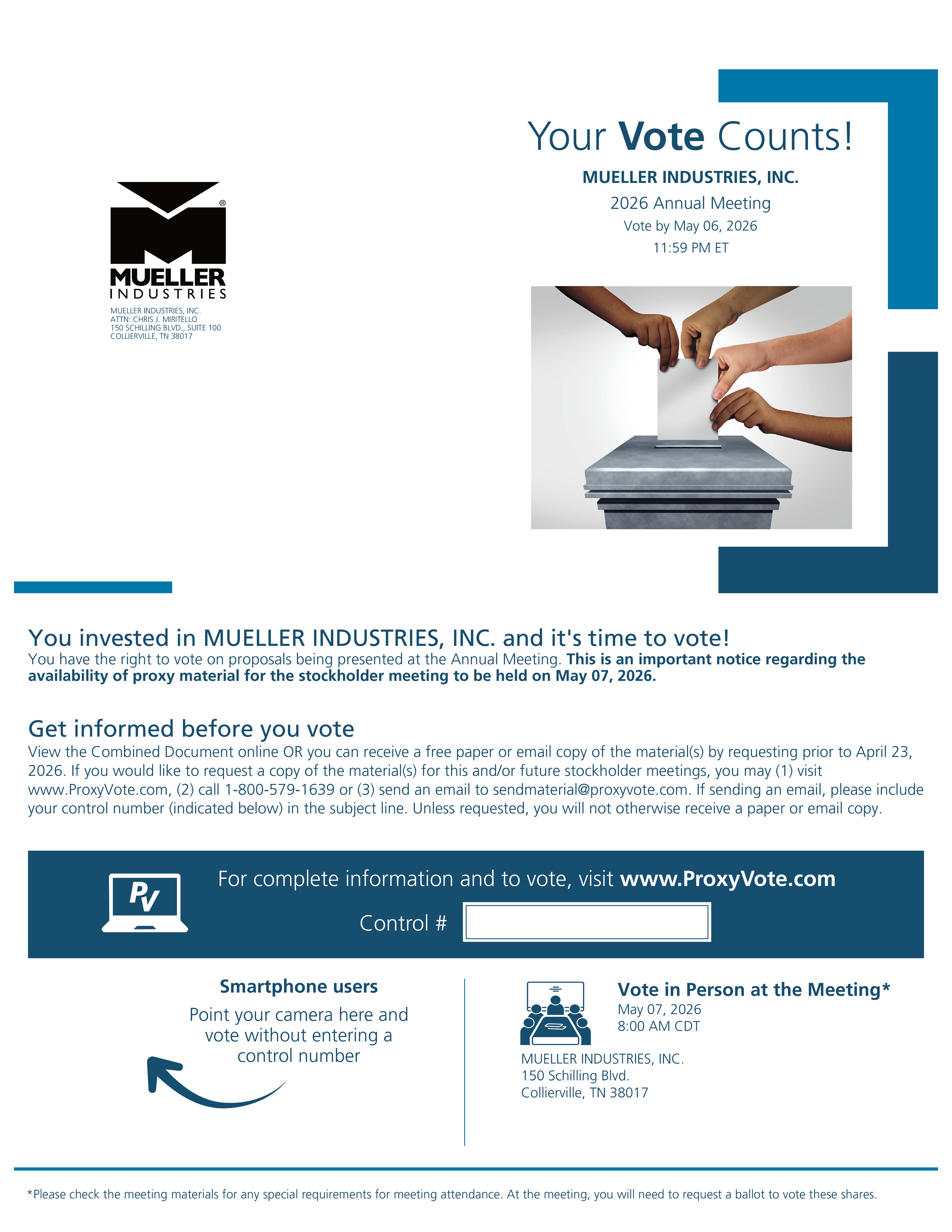 MUELLER INDUSTRIES

MUELLER INDUSTRIES, INC.
ATTN: CHRIS J. MIRITELLO
150 SCHILLING BLVD., SUITE 100
COLLIERVILLE, TN 38017

Your Vote Counts!

MUELLER INDUSTRIES, INC.

2026 Annual Meeting

Vote by May 06, 2026
11:59 PM ET

You invested in MUELLER INDUSTRIES, INC. and it's time to vote!
You have the right to vote on proposals being presented at the Annual Meeting. This is an important notice regarding the availability of proxy material for the stockholder meeting to be held on May 07, 2026.

Get informed before you vote
View the Combined Document online OR you can receive a free paper or email copy of the material(s) by requesting prior to April 23, 2026. If you would like to request a copy of the material(s) for this and/or future stockholder meetings, you may (1) visit www.ProxyVote.com, (2) call 1-800-579-1639 or (3) send an email to sendmaterial@proxyvote.com. If sending an email, please include your control number (indicated below) in the subject line. Unless requested, you will not otherwise receive a paper or email copy.

PV

For complete information and to vote, visit www.ProxyVote.com

Control #

Smartphone users
Point your camera here and vote without entering a control number

Vote in Person at the Meeting*
May 07, 2026
8:00 AM CDT

MUELLER INDUSTRIES, INC.
150 Schilling Blvd.
Collierville, TN 38017

*Please check the meeting materials for any special requirements for meeting attendance. At the meeting, you will need to request a ballot to vote these shares.